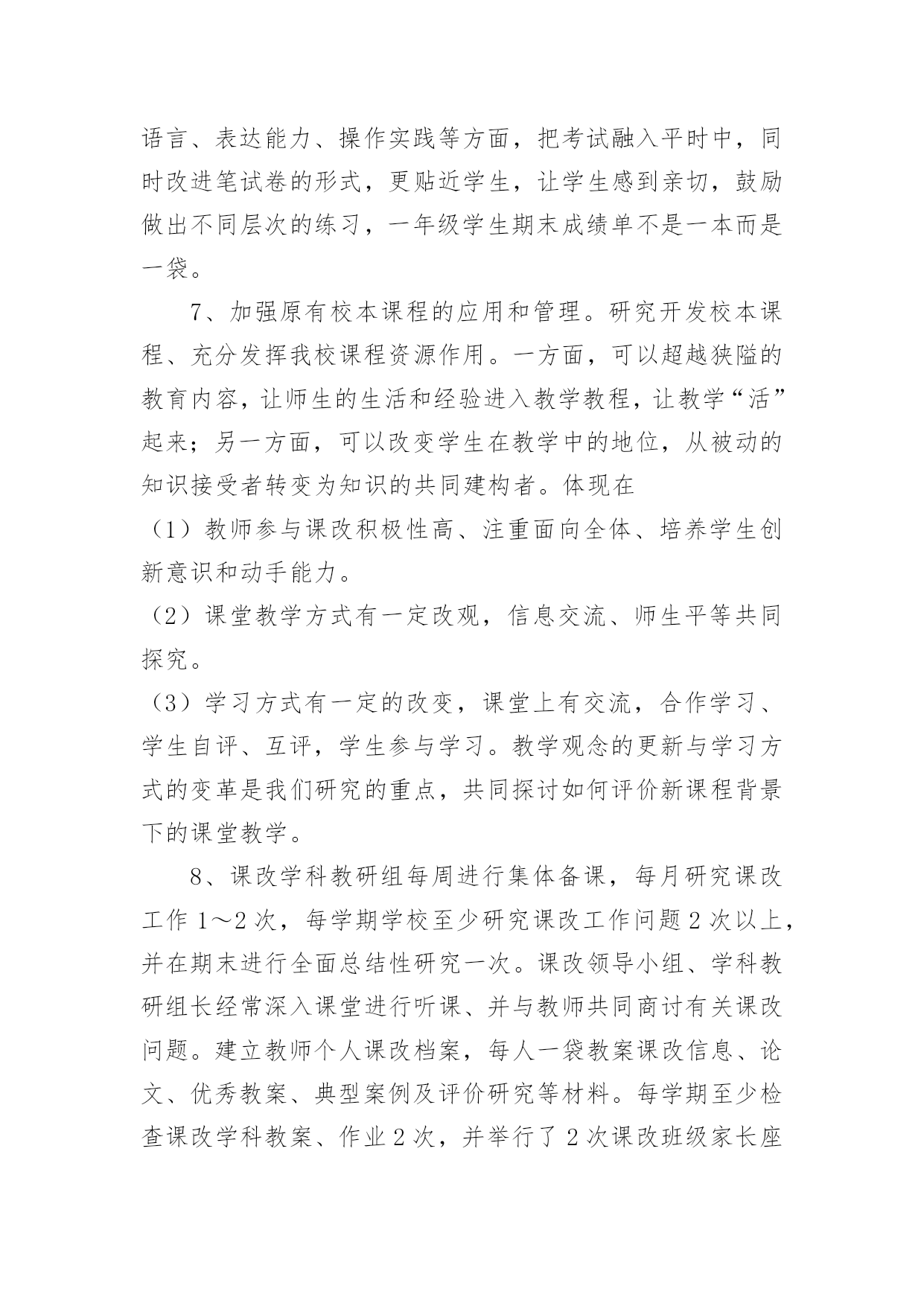 语言、表达能力、操作实践等方面，把考试融入平时中，同时改进笔试卷的形式，更贴近学生，让学生感到亲切，鼓励做出不同层次的练习，一年级学生期末成绩单不是一本而是一袋。

7、加强原有校本课程的应用和管理。研究开发校本课程、充分发挥我校课程资源作用。一方面，可以超越狭隘的教育内容，让师生的生活和经验进入教学教程，让教学“活”起来；另一方面，可以改变学生在教学中的地位，从被动的知识接受者转变为知识的共同建构者。体现在

（1）教师参与课改积极性高、注重面向全体、培养学生创新意识和动手能力。

（2）课堂教学方式有一定改观，信息交流、师生平等共同探究。

（3）学习方式有一定的改变，课堂上有交流，合作学习、学生自评、互评，学生参与学习。教学观念的更新与学习方式的变革是我们研究的重点，共同探讨如何评价新课程背景下的课堂教学。

8、课改学科教研组每周进行集体备课，每月研究课改工作 1～2 次，每学期学校至少研究课改工作问题 2 次以上，并在期末进行全面总结性研究一次。课改领导小组、学科教研组长经常深入课堂进行听课、并与教师共同商讨有关课改问题。建立教师个人课改档案，每人一袋教案课改信息、论文、优秀教案、典型案例及评价研究等材料。每学期至少检查课改学科教案、作业 2 次，并举行了 2 次课改班级家长座